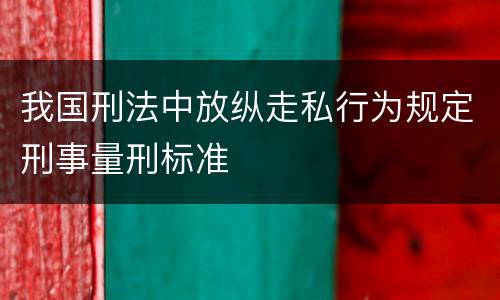 我国刑法中放纵走私行为规定刑事量刑标准